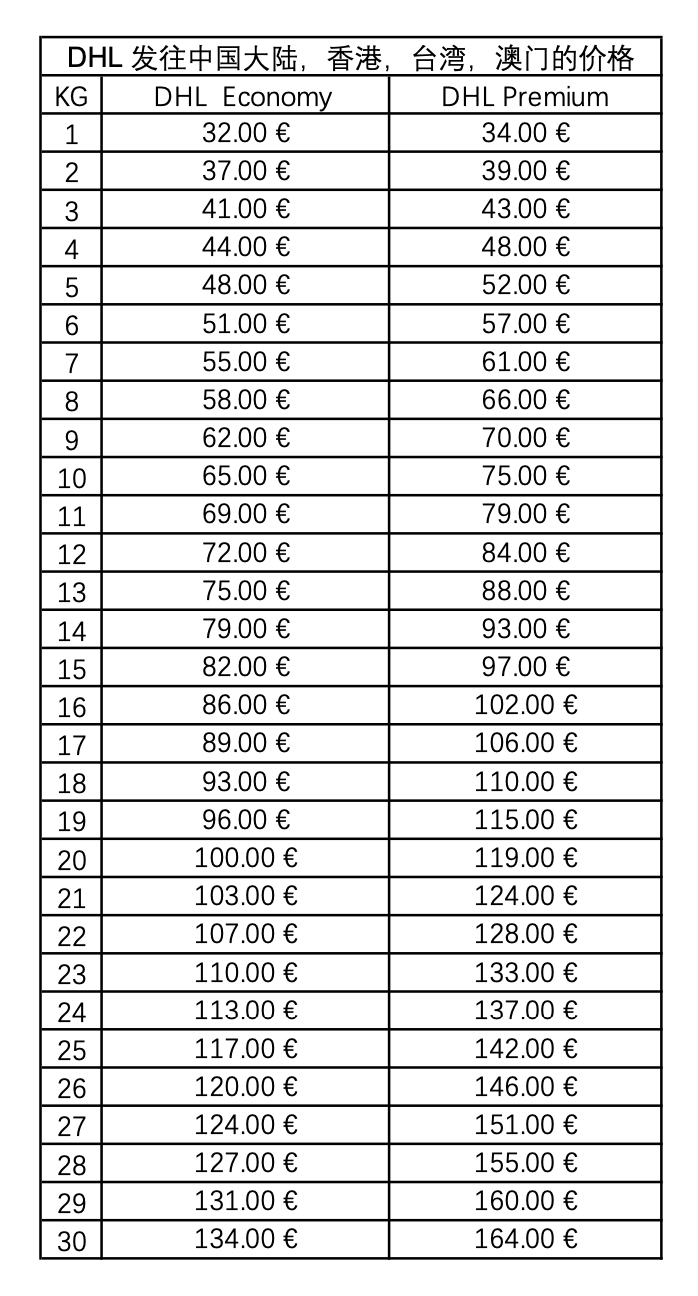 DHL 发往中国大陆，香港，台湾，澳门的价格

| KG | DHL Economy | DHL Premium |
|---|---|---|
| 1 | 32.00 € | 34.00 € |
| 2 | 37.00 € | 39.00 € |
| 3 | 41.00 € | 43.00 € |
| 4 | 44.00 € | 48.00 € |
| 5 | 48.00 € | 52.00 € |
| 6 | 51.00 € | 57.00 € |
| 7 | 55.00 € | 61.00 € |
| 8 | 58.00 € | 66.00 € |
| 9 | 62.00 € | 70.00 € |
| 10 | 65.00 € | 75.00 € |
| 11 | 69.00 € | 79.00 € |
| 12 | 72.00 € | 84.00 € |
| 13 | 75.00 € | 88.00 € |
| 14 | 79.00 € | 93.00 € |
| 15 | 82.00 € | 97.00 € |
| 16 | 86.00 € | 102.00 € |
| 17 | 89.00 € | 106.00 € |
| 18 | 93.00 € | 110.00 € |
| 19 | 96.00 € | 115.00 € |
| 20 | 100.00 € | 119.00 € |
| 21 | 103.00 € | 124.00 € |
| 22 | 107.00 € | 128.00 € |
| 23 | 110.00 € | 133.00 € |
| 24 | 113.00 € | 137.00 € |
| 25 | 117.00 € | 142.00 € |
| 26 | 120.00 € | 146.00 € |
| 27 | 124.00 € | 151.00 € |
| 28 | 127.00 € | 155.00 € |
| 29 | 131.00 € | 160.00 € |
| 30 | 134.00 € | 164.00 € |